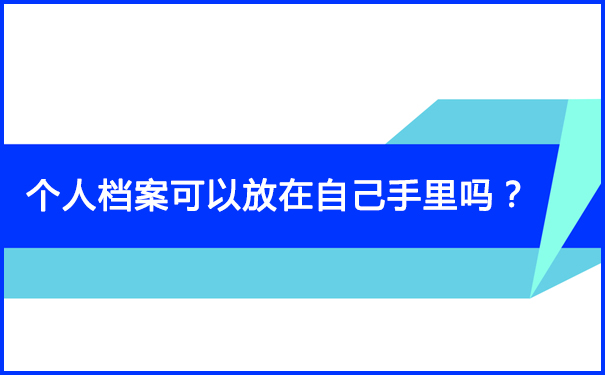 个人档案可以放在自己手里吗？